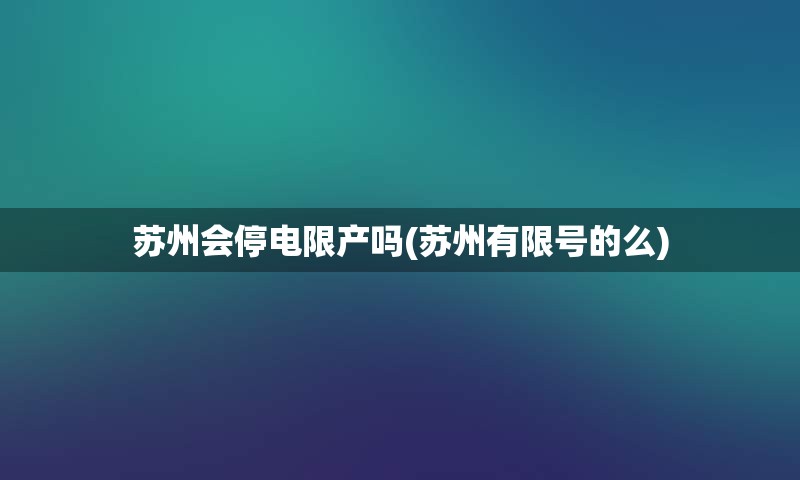 苏州会停电限产吗(苏州有限号的么)